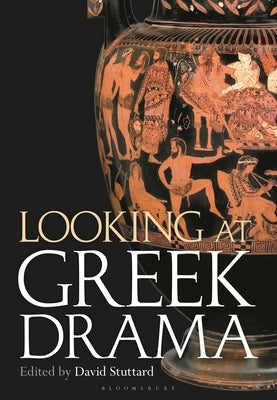 LOOKING AT
GREEK
DRAMA
Edited by David Stuttard
BLOOMSBURY